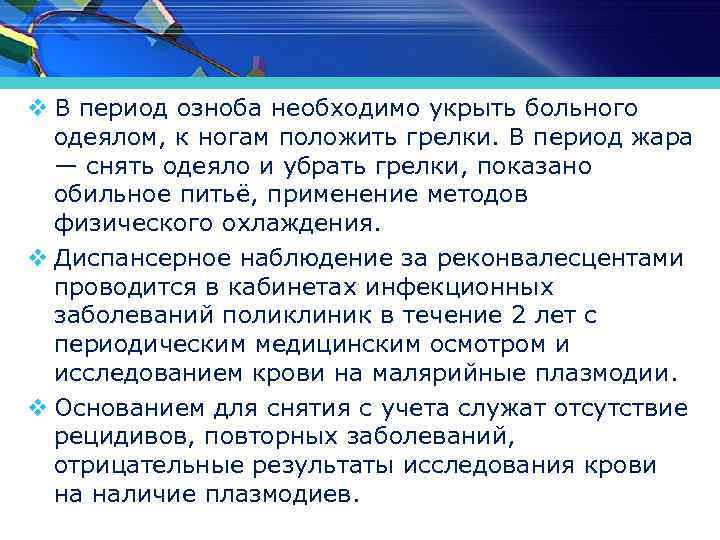 ❖ В период озноба необходимо укрыть больного одеялом, к ногам положить грелки. В период жара — снять одеяло и убрать грелки, показано обильное питьё, применение методов физического охлаждения.

❖ Диспансерное наблюдение за реконвалесцентами проводится в кабинетах инфекционных заболеваний поликлиник в течение 2 лет с периодическим медицинским осмотром и исследованием крови на малярийные плазмодии.

❖ Основанием для снятия с учета служат отсутствие рецидивов, повторных заболеваний, отрицательные результаты исследования крови на наличие плазмодиев.